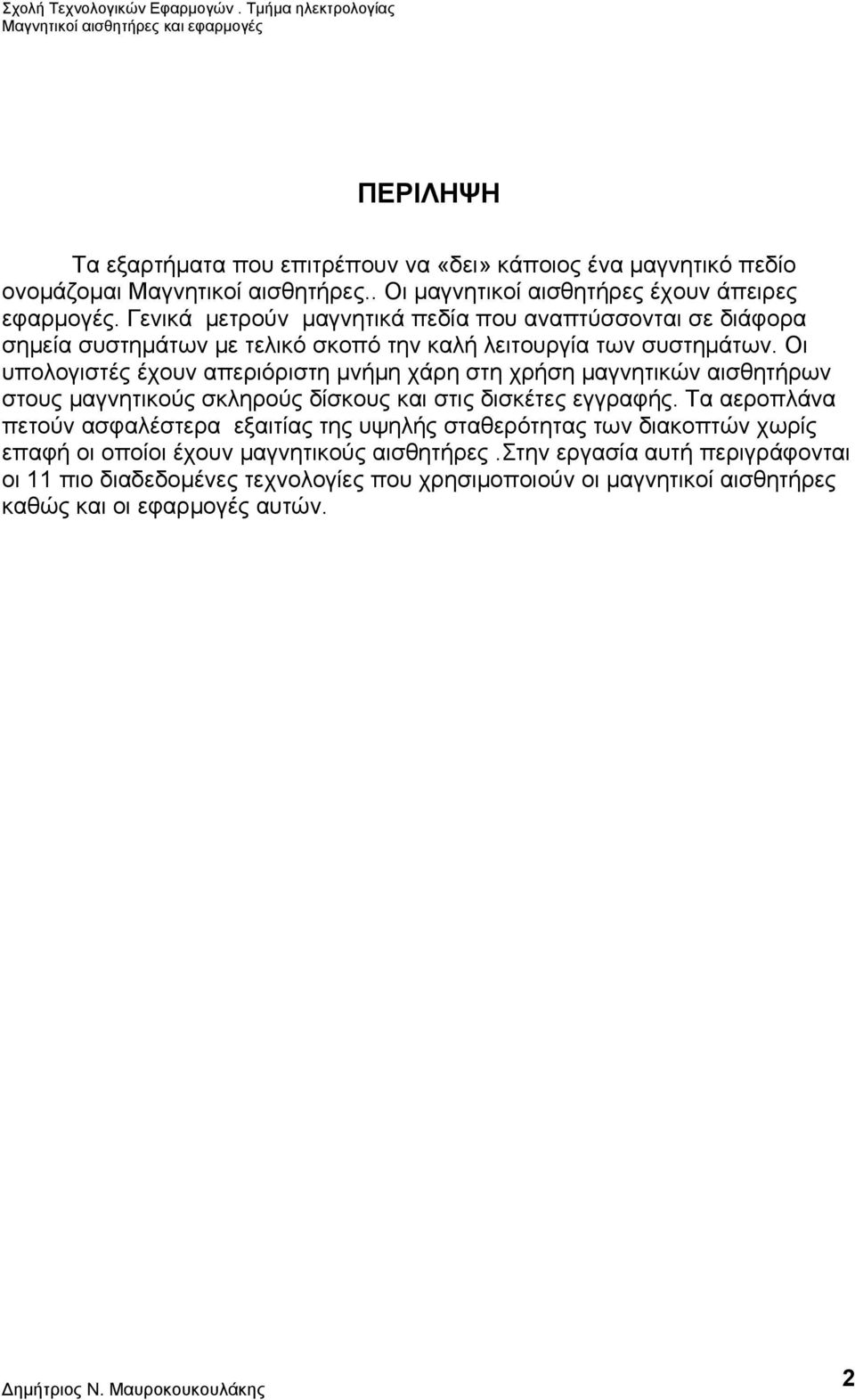 Σχολή Τεχνολογικών Εφαρμογών . Τμήμα ηλεκτρολογίας
Μαγνητικοί αισθητήρες και εφαρμογές

ΠΕΡΙΛΗΨΗ

Τα εξαρτήματα που επιτρέπουν να «δει» κάποιος ένα μαγνητικό πεδίο ονομάζομαι Μαγνητικοί αισθητήρες.. Οι μαγνητικοί αισθητήρες έχουν άπειρες εφαρμογές. Γενικά μετρούν μαγνητικά πεδία που αναπτύσσονται σε διάφορα σημεία συστημάτων με τελικό σκοπό την καλή λειτουργία των συστημάτων. Οι υπολογιστές έχουν απεριόριστη μνήμη χάρη στη χρήση μαγνητικών αισθητήρων στους μαγνητικούς σκληρούς δίσκους και στις δισκέτες εγγραφής. Τα αεροπλάνα πετούν ασφαλέστερα εξαιτίας της υψηλής σταθερότητας των διακοπτών χωρίς επαφή οι οποίοι έχουν μαγνητικούς αισθητήρες .Στην εργασία αυτή περιγράφονται οι 11 πιο διαδεδομένες τεχνολογίες που χρησιμοποιούν οι μαγνητικοί αισθητήρες καθώς και οι εφαρμογές αυτών.

Δημήτριος Ν. Μαυροκουκουλάκης 2